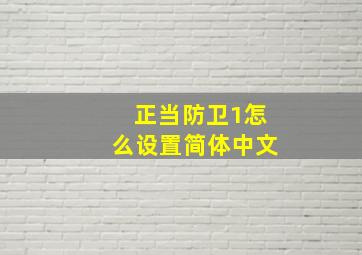 正当防卫1怎么设置简体中文